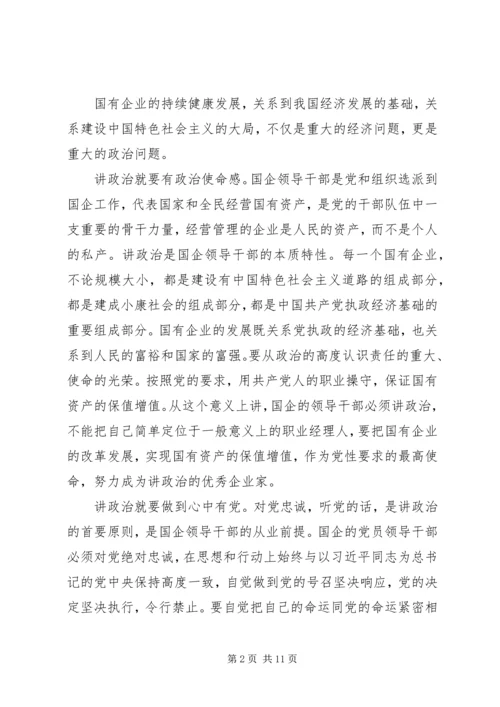 国有企业的持续健康发展，关系到我国经济发展的基础，关系建设中国特色社会主义的大局，不仅是重大的经济问题，更是重大的政治问题。

讲政治就要有政治使命感。国企领导干部是党和组织选派到国企工作，代表国家和全民经营国有资产，是党的干部队伍中一支重要的骨干力量，经营管理的企业是人民的资产，而不是个人的私产。讲政治是国企领导干部的本质特性。每一个国有企业，不论规模大小，都是建设有中国特色社会主义道路的组成部分，都是建成小康社会的组成部分，都是中国共产党执政经济基础的重要组成部分。国有企业的发展既关系党执政的经济基础，也关系到人民的富裕和国家的富强。要从政治的高度认识责任的重大、使命的光荣。按照党的要求，用共产党人的职业操守，保证国有资产的保值增值。从这个意义上讲，国企的领导干部必须讲政治，不能把自己简单定位于一般意义上的职业经理人，要把国有企业的改革发展，实现国有资产的保值增值，作为党性要求的最高使命，努力成为讲政治的优秀企业家。

讲政治就要做到心中有党。对党忠诚，听党的话，是讲政治的首要原则，是国企领导干部的从业前提。国企的党员领导干部必须对党绝对忠诚，在思想和行动上始终与以习近平同志为总书记的党中央保持高度一致，自觉做到党的号召坚决响应，党的决定坚决执行，令行禁止。要自觉把自己的命运同党的命运紧密相

第 2 页 共 11 页